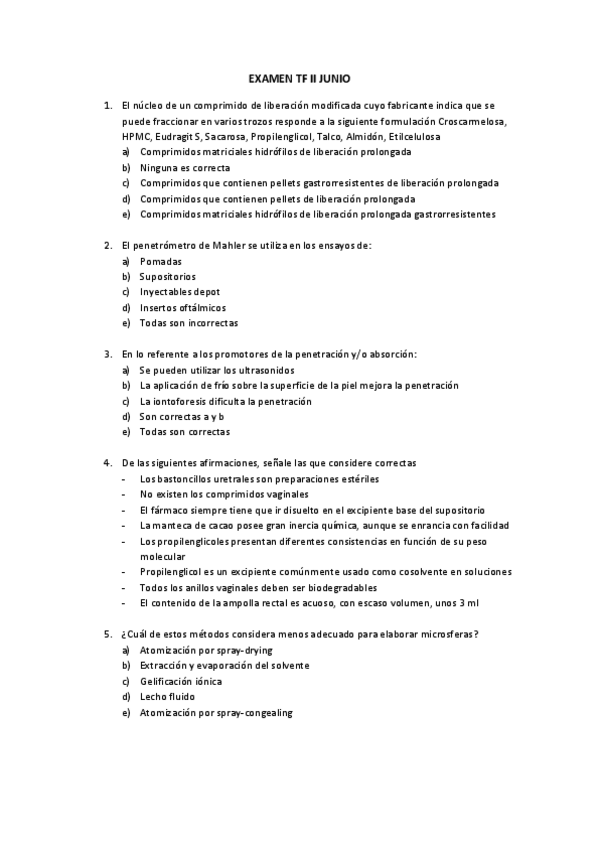 EXAMEN TF II JUNIO

1. El núcleo de un comprimido de liberación modificada cuyo fabricante indica que se puede fraccionar en varios trozos responde a la siguiente formulación Croscarmelosa, HPMC, Eudragit S, Sacarosa, Propilenglicol, Talco, Almidón, Etilcelulosa
a) Comprimidos matriciales hidrófilos de liberación prolongada
b) Ninguna es correcta
c) Comprimidos que contienen pellets gastrorresistentes de liberación prolongada
d) Comprimidos que contienen pellets de liberación prolongada
e) Comprimidos matriciales hidrófilos de liberación prolongada gastrorresistentes

2. El penetrómetro de Mahler se utiliza en los ensayos de:
a) Pomadas
b) Supositorios
c) Inyectables depot
d) Insertos oftálmicos
e) Todas son incorrectas

3. En lo referente a los promotores de la penetración y/o absorción:
a) Se pueden utilizar los ultrasonidos
b) La aplicación de frío sobre la superficie de la piel mejora la penetración
c) La iontoforesis dificulta la penetración
d) Son correctas a y b
e) Todas son correctas

4. De las siguientes afirmaciones, señale las que considere correctas
- Los bastoncillos uretrales son preparaciones estériles
- No existen los comprimidos vaginales
- El fármaco siempre tiene que ir disuelto en el excipiente base del supositorio
- La manteca de cacao posee gran inercia química, aunque se enrancia con facilidad
- Los propilenglicoles presentan diferentes consistencias en función de su peso molecular
- Propilenglicol es un excipiente comúnmente usado como cosolvente en soluciones
- Todos los anillos vaginales deben ser biodegradables
- El contenido de la ampolla rectal es acuoso, con escaso volumen, unos 3 ml

5. ¿Cuál de estos métodos considera menos adecuado para elaborar microsferas?
a) Atomización por spray-drying
b) Extracción y evaporación del solvente
c) Gelificación iónica
d) Lecho fluido
e) Atomización por spray-congealing